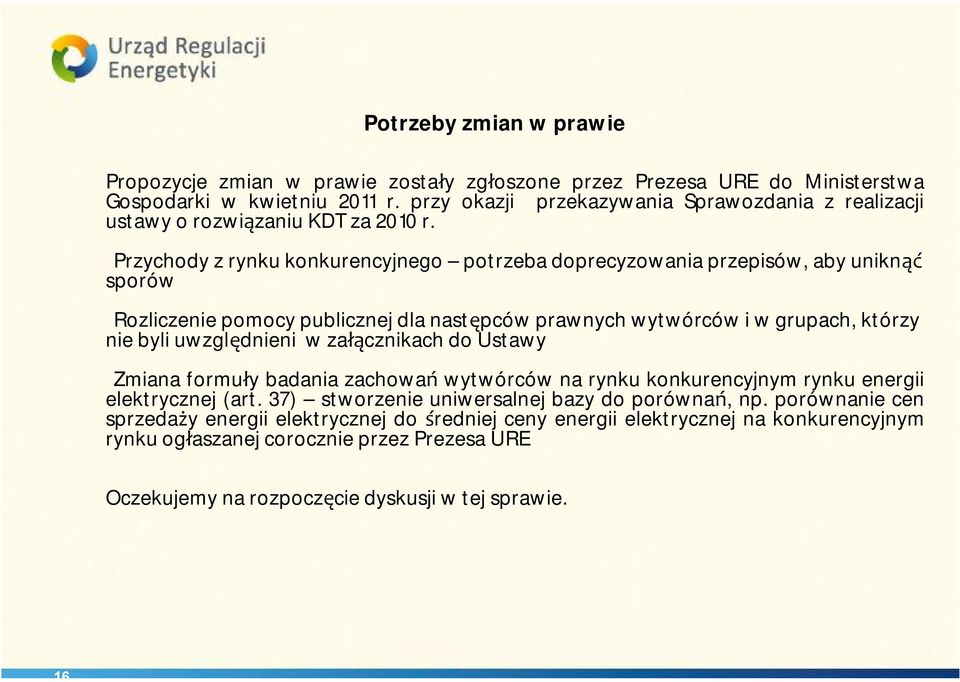 Urząd Regulacji Energetyki

Potrzeby zmian w prawie

Propozycje zmian w prawie zostały zgłoszone przez Prezesa URE do Ministerstwa Gospodarki w kwietniu 2011 r. przy okazji przekazywania Sprawozdania z realizacji ustawy o rozwiązaniu KDT za 2010 r.

Przychody z rynku konkurencyjnego – potrzeba doprecyzowania przepisów, aby uniknąć sporów

Rozliczenie pomocy publicznej dla następców prawnych wytwórców i w grupach, którzy nie byli uwzględnieni w załącznikach do Ustawy

Zmiana formuły badania zachowań wytwórców na rynku konkurencyjnym rynku energii elektrycznej (art. 37) – stworzenie uniwersalnej bazy do porównań, np. porównanie cen sprzedaży energii elektrycznej do średniej ceny energii elektrycznej na konkurencyjnym rynku ogłaszanej corocznie przez Prezesa URE

Oczekujemy na rozpoczęcie dyskusji w tej sprawie.

16